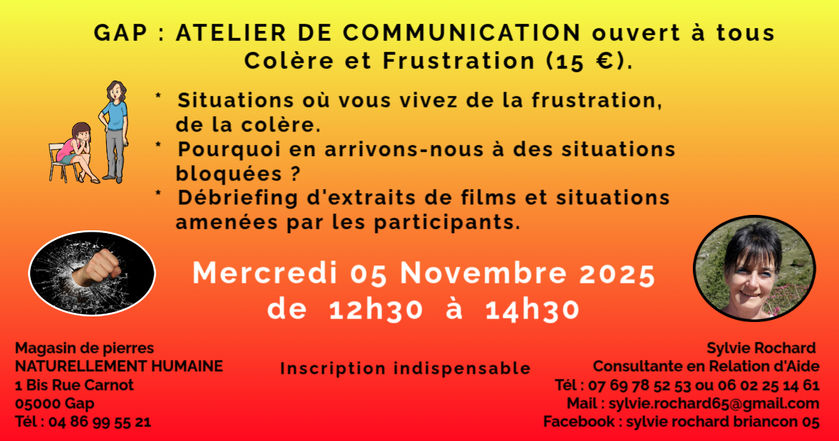 GAP : ATELIER DE COMMUNICATION ouvert à tous
Colère et Frustration (15 €).

* Situations où vous vivez de la frustration, de la colère.
* Pourquoi en arrivons-nous à des situations bloquées ?
* Débriefing d'extraits de films et situations amenées par les participants.

Mercredi 05 Novembre 2025
de 12h30 à 14h30

Magasin de pierres
NATURELLEMENT HUMAINE
1 Bis Rue Carnot
05000 Gap
Tél : 04 86 99 55 21

Inscription indispensable

Sylvie Rochard
Consultante en Relation d'Aide
Tél : 07 69 78 52 53 ou 06 02 25 14 61
Mail : sylvie.rochard65@gmail.com
Facebook : sylvie rochard briancon 05